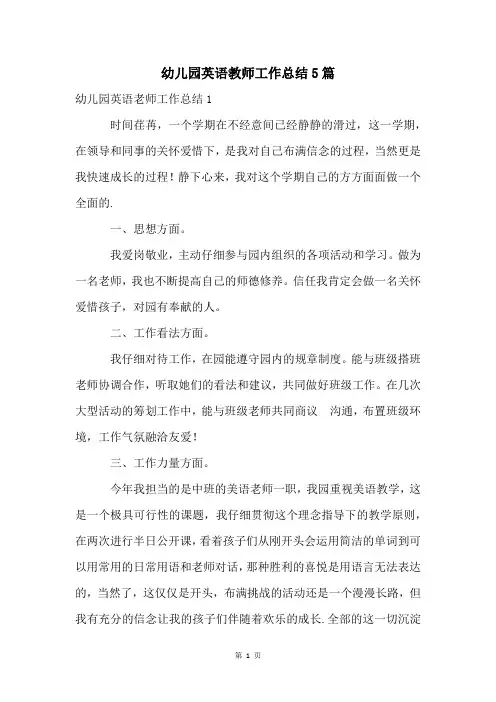 幼儿园英语教师工作总结5篇

幼儿园英语老师工作总结1

时间荏苒，一个学期在不经意间已经静静的滑过，这一学期，在领导和同事的关怀爱惜下，是我对自己布满信念的过程，当然更是我快速成长的过程！静下心来，我对这个学期自己的方方面面做一个全面的.

一、思想方面。

我爱岗敬业，主动仔细参与园内组织的各项活动和学习。做为一名老师，我也不断提高自己的师德修养。信任我肯定会做一名关怀爱惜孩子，对园有奉献的人。

二、工作看法方面。

我仔细对待工作，在园能遵守园内的规章制度。能与班级搭班老师协调合作，听取她们的看法和建议，共同做好班级工作。在几次大型活动的筹划工作中，能与班级老师共同商议　沟通，布置班级环境，工作气氛融洽友爱！

三、工作力量方面。

今年我担当的是中班的美语老师一职，我园重视美语教学，这是一个极具可行性的课题，我仔细贯彻这个理念指导下的教学原则，在两次进行半日公开课，看着孩子们从刚开头会运用简洁的单词到可以用常用的日常用语和老师对话，那种胜利的喜悦是用语言无法表达的，当然了，这仅仅是开头，布满挑战的活动还是一个漫漫长路，但我有充分的信念让我的孩子们伴随着欢乐的成长.全部的这一切沉淀

第 1 页